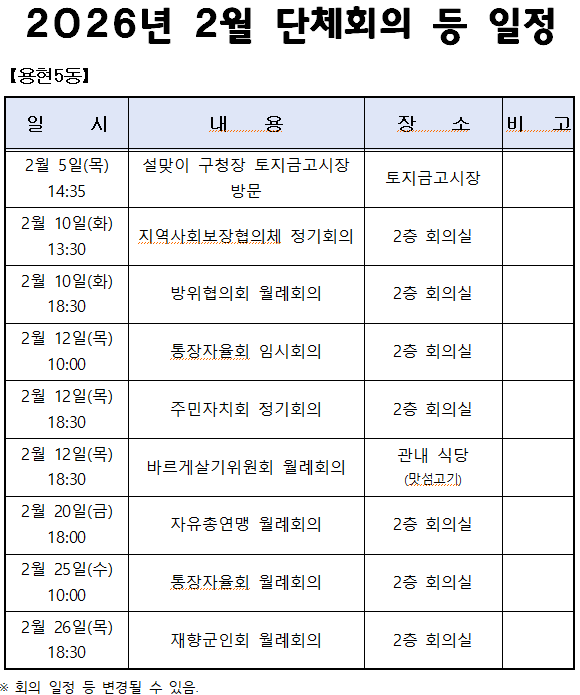 2026년 2월 단체회의 등 일정

【용현5동】

| 일 시 | 내 용 | 장 소 | 비 고 |
|---|---|---|---|
| 2월 5일(목) 14:35 | 설맞이 구청장 토지금고시장 방문 | 토지금고시장 | |
| 2월 10일(화) 13:30 | 지역사회보장협의체 정기회의 | 2층 회의실 | |
| 2월 10일(화) 18:30 | 방위협의회 월례회의 | 2층 회의실 | |
| 2월 12일(목) 10:00 | 통장자율회 임시회의 | 2층 회의실 | |
| 2월 12일(목) 18:30 | 주민자치회 정기회의 | 2층 회의실 | |
| 2월 12일(목) 18:30 | 바르게살기위원회 월례회의 | 관내 식당 (맛섬고기) | |
| 2월 20일(금) 18:00 | 자유총연맹 월례회의 | 2층 회의실 | |
| 2월 25일(수) 10:00 | 통장자율회 월례회의 | 2층 회의실 | |
| 2월 26일(목) 18:30 | 재향군인회 월례회의 | 2층 회의실 | |

※ 회의 일정 등 변경될 수 있음.